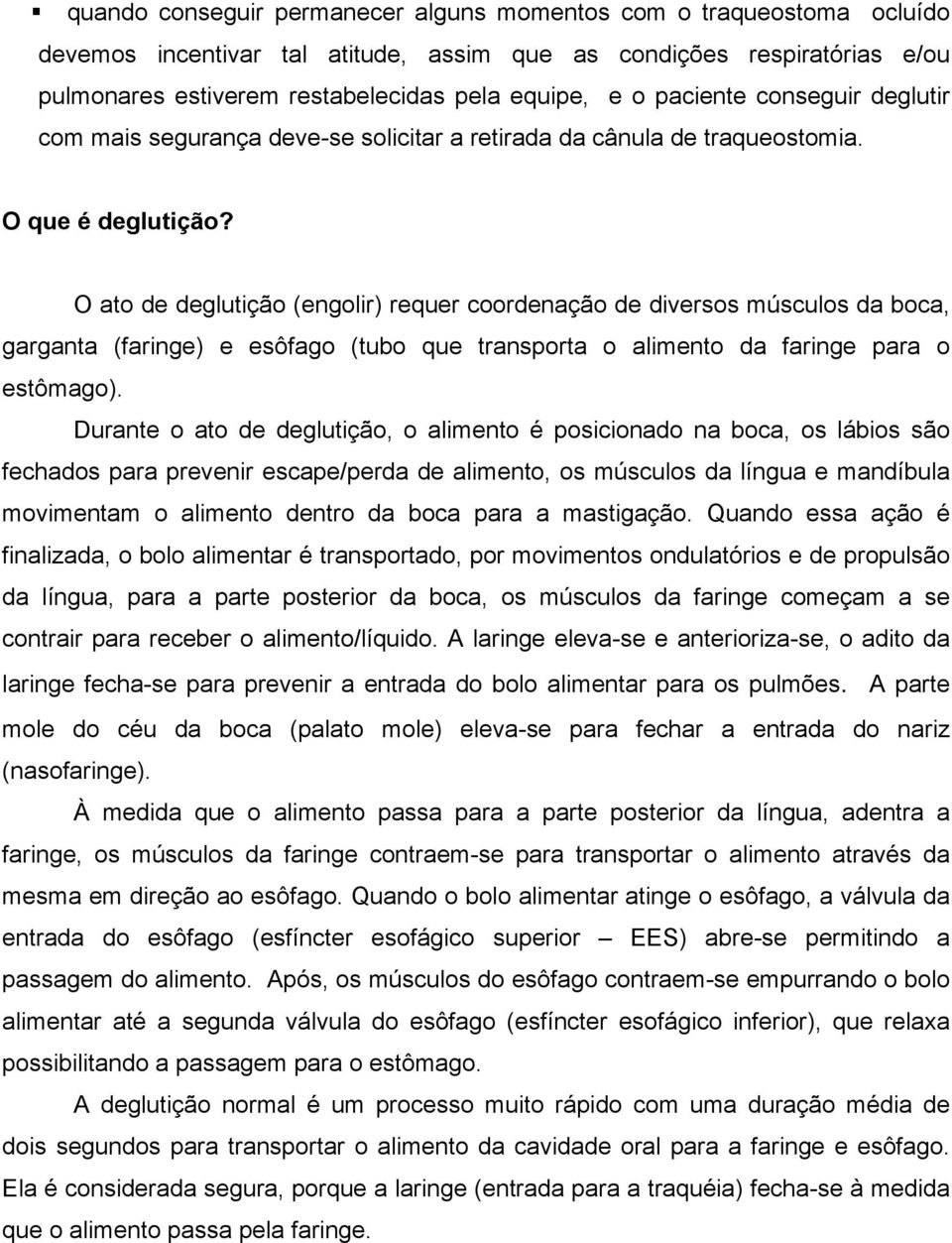 ▪ quando conseguir permanecer alguns momentos com o traqueostoma ocluído devemos incentivar tal atitude, assim que as condições respiratórias e/ou pulmonares estiverem restabelecidas pela equipe, e o paciente conseguir deglutir com mais segurança deve-se solicitar a retirada da cânula de traqueostomia.

O que é deglutição?

O ato de deglutição (engolir) requer coordenação de diversos músculos da boca, garganta (faringe) e esôfago (tubo que transporta o alimento da faringe para o estômago).

Durante o ato de deglutição, o alimento é posicionado na boca, os lábios são fechados para prevenir escape/perda de alimento, os músculos da língua e mandíbula movimentam o alimento dentro da boca para a mastigação. Quando essa ação é finalizada, o bolo alimentar é transportado, por movimentos ondulatórios e de propulsão da língua, para a parte posterior da boca, os músculos da faringe começam a se contrair para receber o alimento/líquido. A laringe eleva-se e anterioriza-se, o adito da laringe fecha-se para prevenir a entrada do bolo alimentar para os pulmões. A parte mole do céu da boca (palato mole) eleva-se para fechar a entrada do nariz (nasofaringe).

À medida que o alimento passa para a parte posterior da língua, adentra a faringe, os músculos da faringe contraem-se para transportar o alimento através da mesma em direção ao esôfago. Quando o bolo alimentar atinge o esôfago, a válvula da entrada do esôfago (esfíncter esofágico superior – EES) abre-se permitindo a passagem do alimento. Após, os músculos do esôfago contraem-se empurrando o bolo alimentar até a segunda válvula do esôfago (esfíncter esofágico inferior), que relaxa possibilitando a passagem para o estômago.

A deglutição normal é um processo muito rápido com uma duração média de dois segundos para transportar o alimento da cavidade oral para a faringe e esôfago. Ela é considerada segura, porque a laringe (entrada para a traquéia) fecha-se à medida que o alimento passa pela faringe.